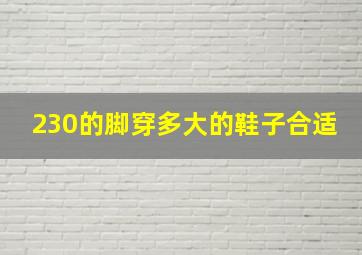 230的脚穿多大的鞋子合适